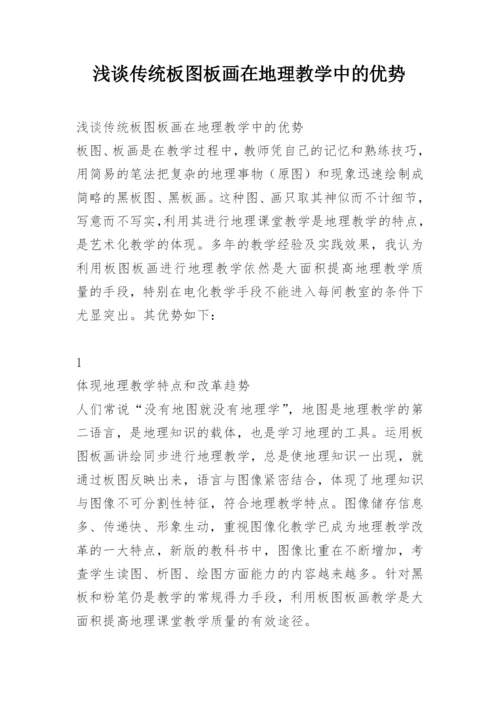 浅谈传统板图板画在地理教学中的优势

浅谈传统板图板画在地理教学中的优势
板图、板画是在教学过程中，教师凭自己的记忆和熟练技巧，用简易的笔法把复杂的地理事物（原图）和现象迅速绘制成简略的黑板图、黑板画。这种图、画只取其神似而不计细节，写意而不写实,利用其进行地理课堂教学是地理教学的特点，是艺术化教学的体现。多年的教学经验及实践效果，我认为利用板图板画进行地理教学依然是大面积提高地理教学质量的手段，特别在电化教学手段不能进入每间教室的条件下尤显突出。其优势如下：

1
体现地理教学特点和改革趋势
人们常说“没有地图就没有地理学”，地图是地理教学的第二语言，是地理知识的载体，也是学习地理的工具。运用板图板画讲绘同步进行地理教学，总是使地理知识一出现，就通过板图反映出来，语言与图像紧密结合，体现了地理知识与图像不可分割性特征，符合地理教学特点。图像储存信息多、传递快、形象生动，重视图像化教学已成为地理教学改革的一大特点，新版的教科书中，图像比重在不断增加，考查学生读图、析图、绘图方面能力的内容越来越多。针对黑板和粉笔仍是教学的常规得力手段，利用板图板画教学是大面积提高地理课堂教学质量的有效途径。